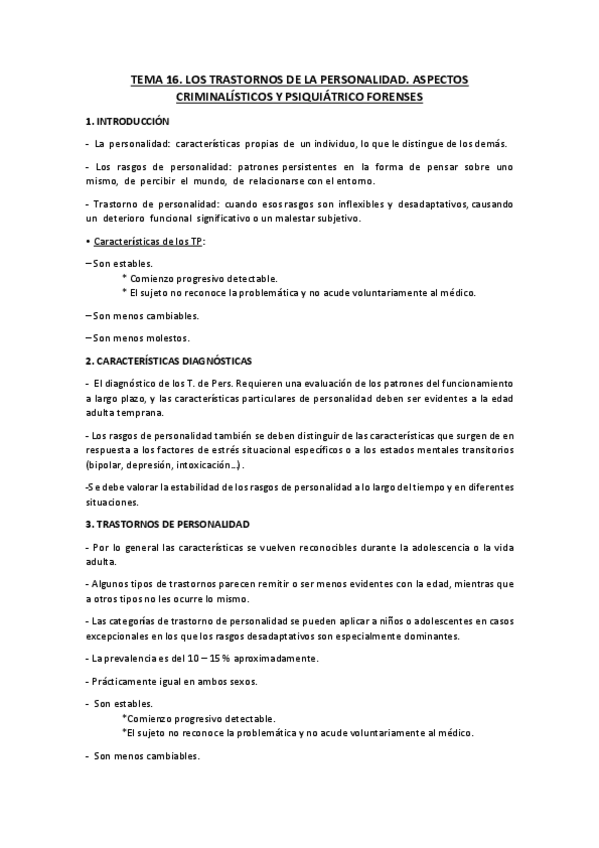 TEMA 16. LOS TRASTORNOS DE LA PERSONALIDAD. ASPECTOS CRIMINALÍSTICOS Y PSIQUIÁTRICO FORENSES

1. INTRODUCCIÓN

- La personalidad: características propias de un individuo, lo que le distingue de los demás.

- Los rasgos de personalidad: patrones persistentes en la forma de pensar sobre uno mismo, de percibir el mundo, de relacionarse con el entorno.

- Trastorno de personalidad: cuando esos rasgos son inflexibles y desadaptativos, causando un deterioro funcional significativo o un malestar subjetivo.

• Características de los TP:

– Son estables.
* Comienzo progresivo detectable.
* El sujeto no reconoce la problemática y no acude voluntariamente al médico.

– Son menos cambiables.

– Son menos molestos.

2. CARACTERÍSTICAS DIAGNÓSTICAS

- El diagnóstico de los T. de Pers. Requieren una evaluación de los patrones del funcionamiento a largo plazo, y las características particulares de personalidad deben ser evidentes a la edad adulta temprana.

- Los rasgos de personalidad también se deben distinguir de las características que surgen de en respuesta a los factores de estrés situacional específicos o a los estados mentales transitorios (bipolar, depresión, intoxicación…).

-Se debe valorar la estabilidad de los rasgos de personalidad a lo largo del tiempo y en diferentes situaciones.

3. TRASTORNOS DE PERSONALIDAD

- Por lo general las características se vuelven reconocibles durante la adolescencia o la vida adulta.

- Algunos tipos de trastornos parecen remitir o ser menos evidentes con la edad, mientras que a otros tipos no les ocurre lo mismo.

- Las categorías de trastorno de personalidad se pueden aplicar a niños o adolescentes en casos excepcionales en los que los rasgos desadaptativos son especialmente dominantes.

- La prevalencia es del 10 – 15 % aproximadamente.

- Prácticamente igual en ambos sexos.

- Son estables.
*Comienzo progresivo detectable.
*El sujeto no reconoce la problemática y no acude voluntariamente al médico.

- Son menos cambiables.